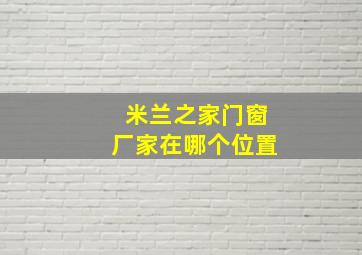 米兰之家门窗
厂家在哪个位置